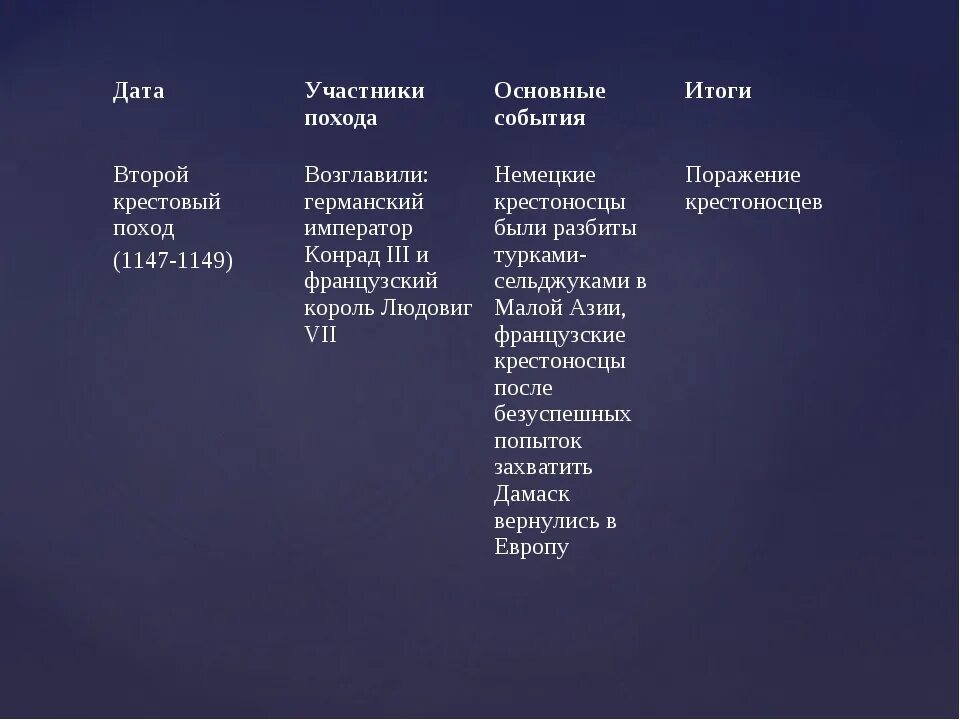 | Дата | Участники похода | Основные события | Итоги |
|---|---|---|---|
| Второй крестовый поход (1147-1149) | Возглавили: германский император Конрад III и французский король Людовиг VII | Немецкие крестоносцы были разбиты турками-сельджуками в Малой Азии, французские крестоносцы после безуспешных попыток захватить Дамаск вернулись в Европу | Поражение крестоносцев |